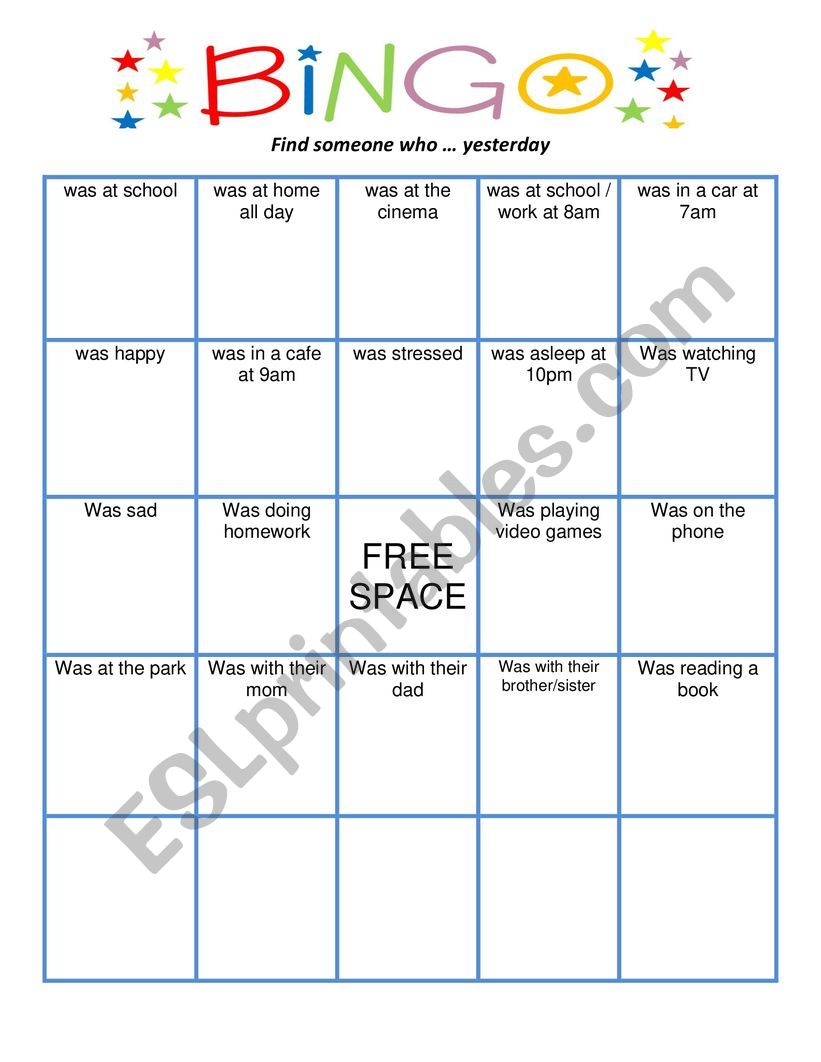 BINGO

Find someone who … yesterday

| was at school | was at home all day | was at the cinema | was at school / work at 8am | was in a car at 7am |
|---|---|---|---|---|
| was happy | was in a cafe at 9am | was stressed | was asleep at 10pm | Was watching TV |
| Was sad | Was doing homework | FREE SPACE | Was playing video games | Was on the phone |
| Was at the park | Was with their mom | Was with their dad | Was with their brother/sister | Was reading a book |
|  |  |  |  |  |

ESLprintables.com